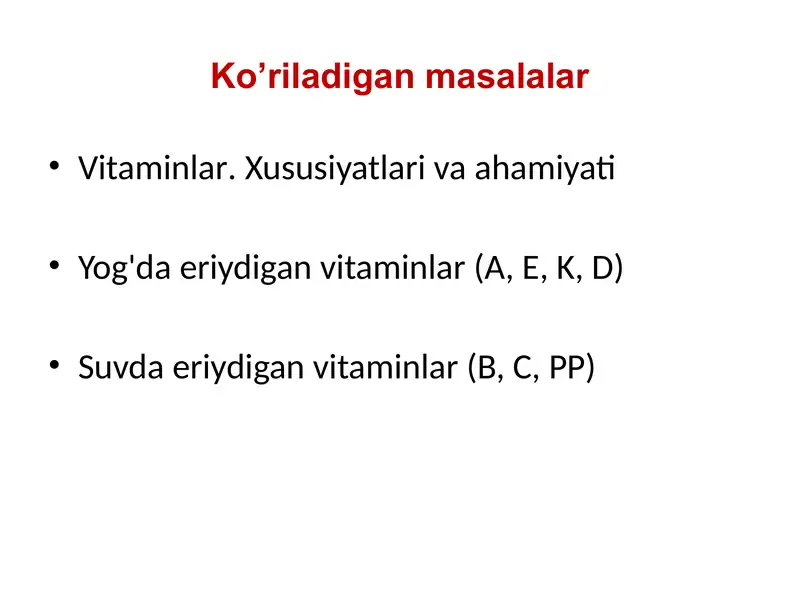 Ko’riladigan masalalar

• Vitaminlar. Xususiyatlari va ahamiyati

• Yog'da eriydigan vitaminlar (A, E, K, D)

• Suvda eriydigan vitaminlar (B, C, PP)